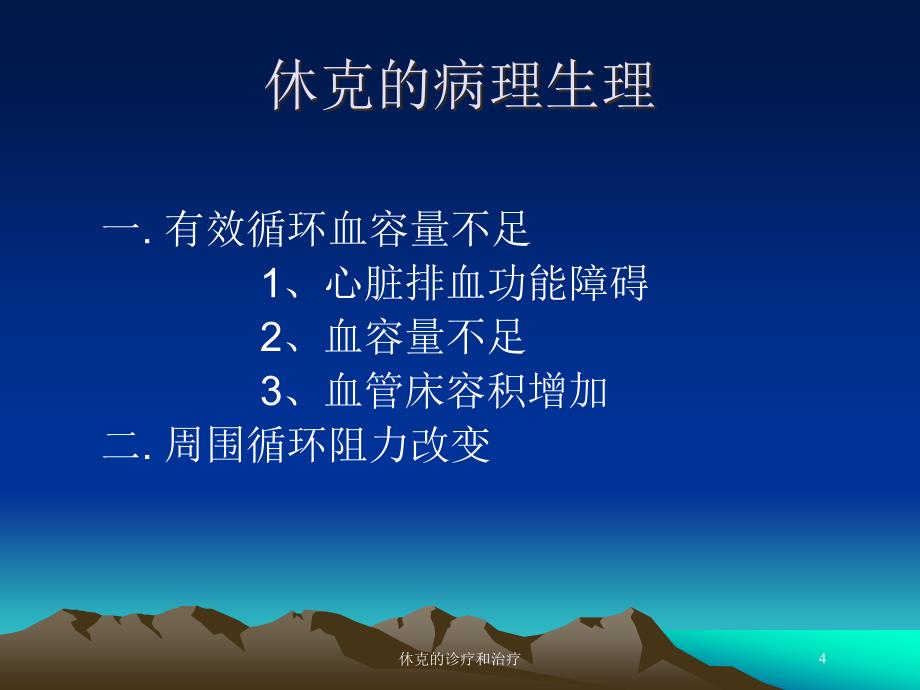 休克的病理生理

一. 有效循环血容量不足

1、心脏排血功能障碍

2、血容量不足

3、血管床容积增加

二. 周围循环阻力改变

休克的诊疗和治疗

4